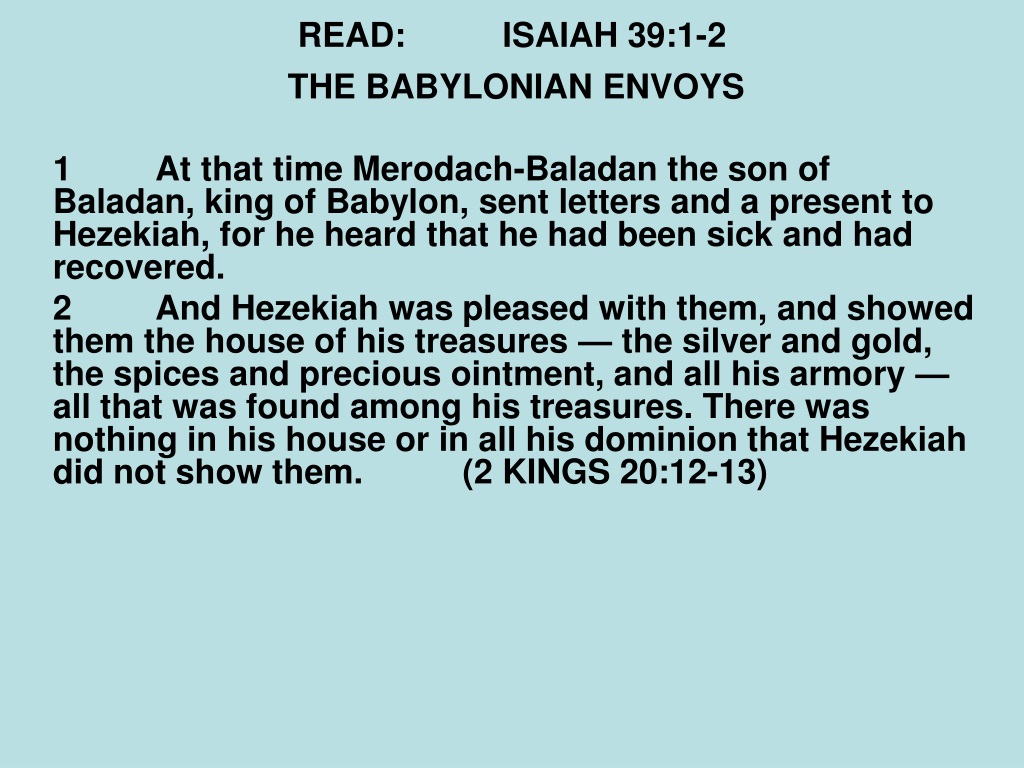 READ: ISAIAH 39:1-2

THE BABYLONIAN ENVOYS

1 At that time Merodach-Baladan the son of Baladan, king of Babylon, sent letters and a present to Hezekiah, for he heard that he had been sick and had recovered.

2 And Hezekiah was pleased with them, and showed them the house of his treasures — the silver and gold, the spices and precious ointment, and all his armory — all that was found among his treasures. There was nothing in his house or in all his dominion that Hezekiah did not show them. (2 KINGS 20:12-13)